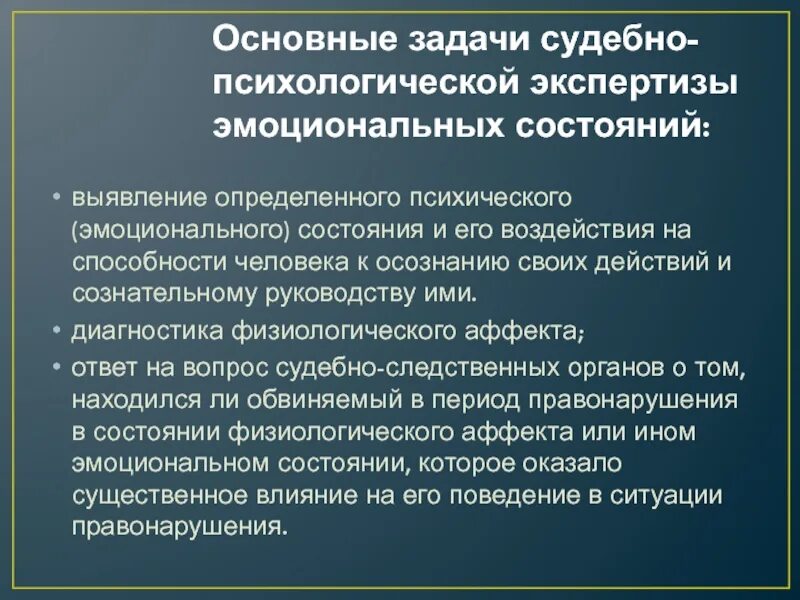 Основные задачи судебно-психологической экспертизы эмоциональных состояний:

• выявление определенного психического (эмоционального) состояния и его воздействия на способности человека к осознанию своих действий и сознательному руководству ими.
• диагностика физиологического аффекта;
• ответ на вопрос судебно-следственных органов о том, находился ли обвиняемый в период правонарушения в состоянии физиологического аффекта или ином эмоциональном состоянии, которое оказало существенное влияние на его поведение в ситуации правонарушения.